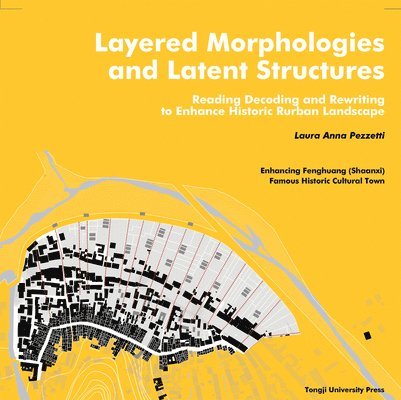 Layered Morphologies and Latent Structures

Reading Decoding and Rewriting to Enhance Historic Rurban Landscape

Laura Anna Pezzetti

Enhancing Fenghuang (Shaanxi) Famous Historic Cultural Town

Tongji University Press